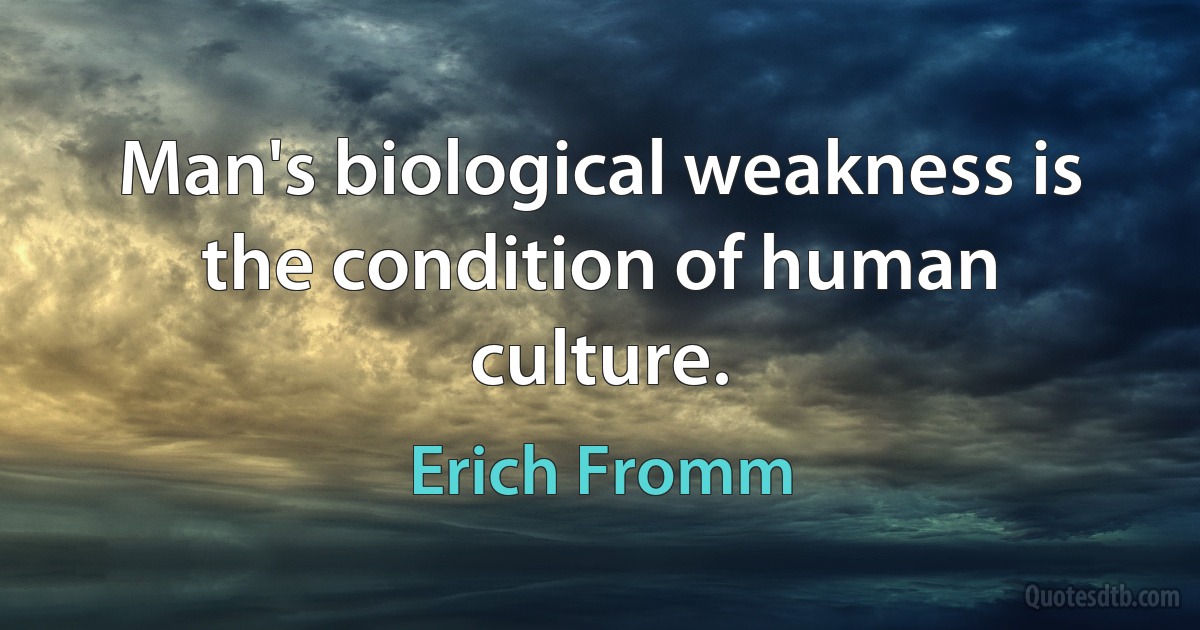 Man's biological weakness is the condition of human culture.

Erich Fromm

Quotesdtb.com